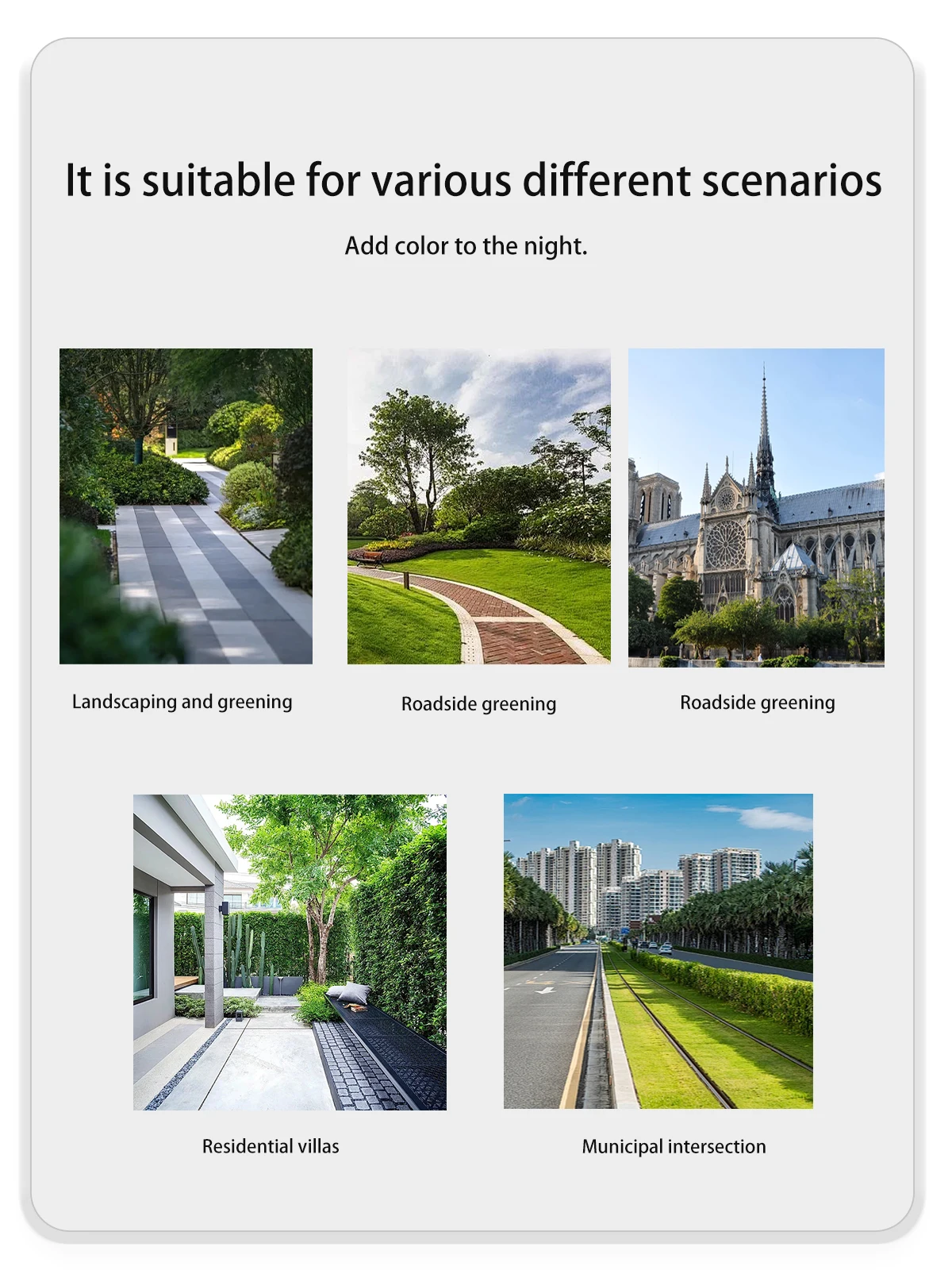 It is suitable for various different scenarios

Add color to the night.

Landscaping and greening

Roadside greening

Roadside greening

Residential villas

Municipal intersection